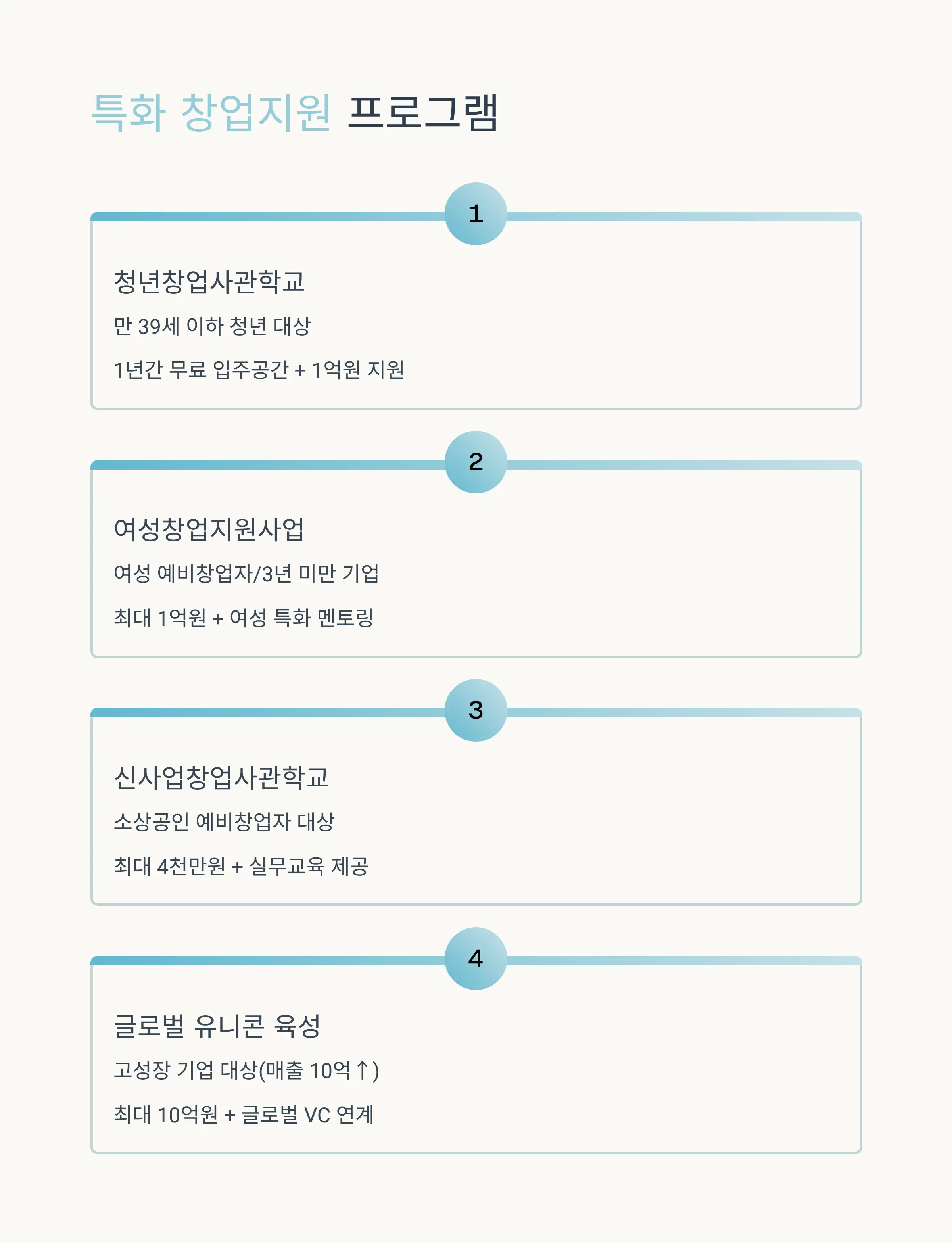 특화 창업지원 프로그램

1

청년창업사관학교

만 39세 이하 청년 대상

1년간 무료 입주공간 + 1억원 지원

2

여성창업지원사업

여성 예비창업자/3년 미만 기업

최대 1억원 + 여성 특화 멘토링

3

신사업창업사관학교

소상공인 예비창업자 대상

최대 4천만원 + 실무교육 제공

4

글로벌 유니콘 육성

고성장 기업 대상(매출 10억↑)

최대 10억원 + 글로벌 VC 연계